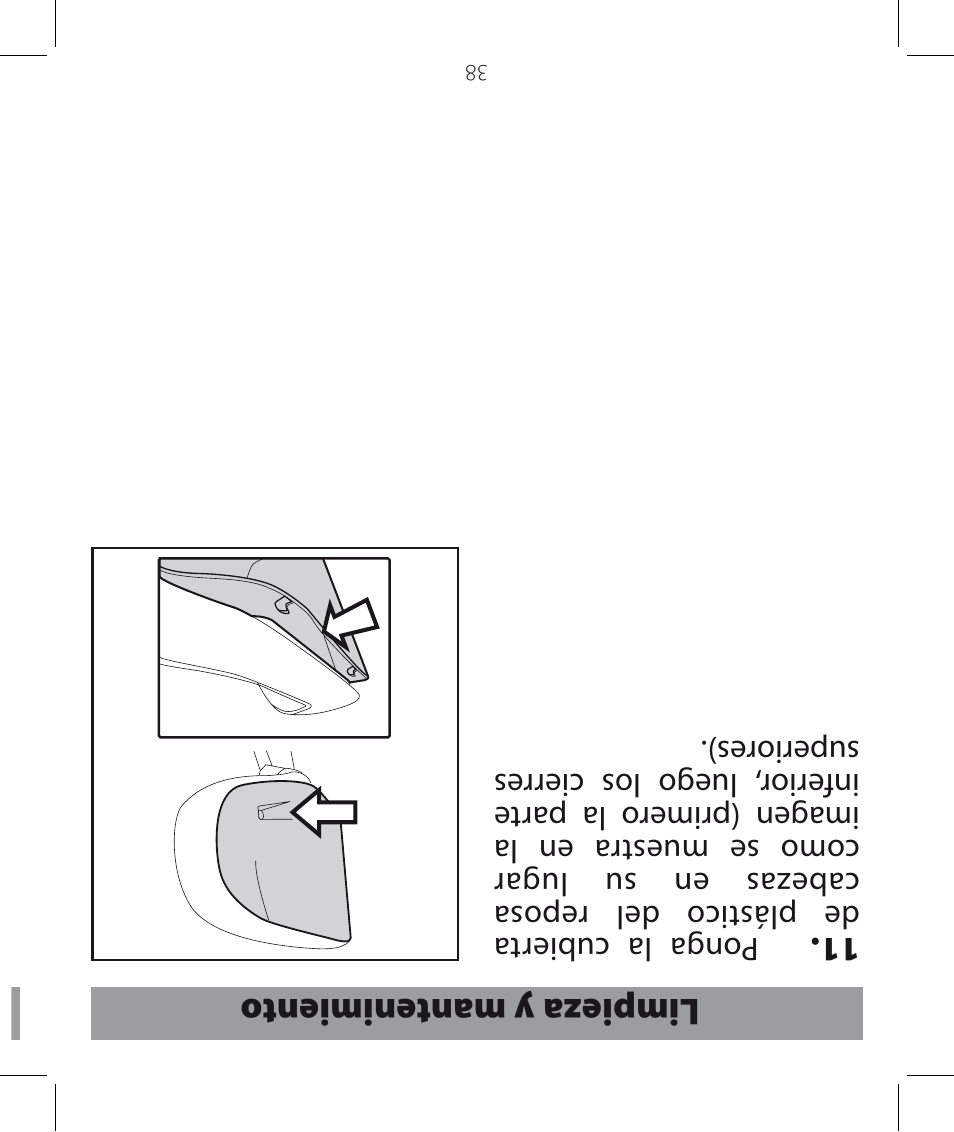 Limpieza y mantenimiento

11. Ponga la cubierta de plástico del reposa cabezas en su lugar como se muestra en la imagen (primero la parte inferior, luego los cierres superiores).

38